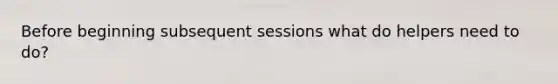 Before beginning subsequent sessions what do helpers need to do?